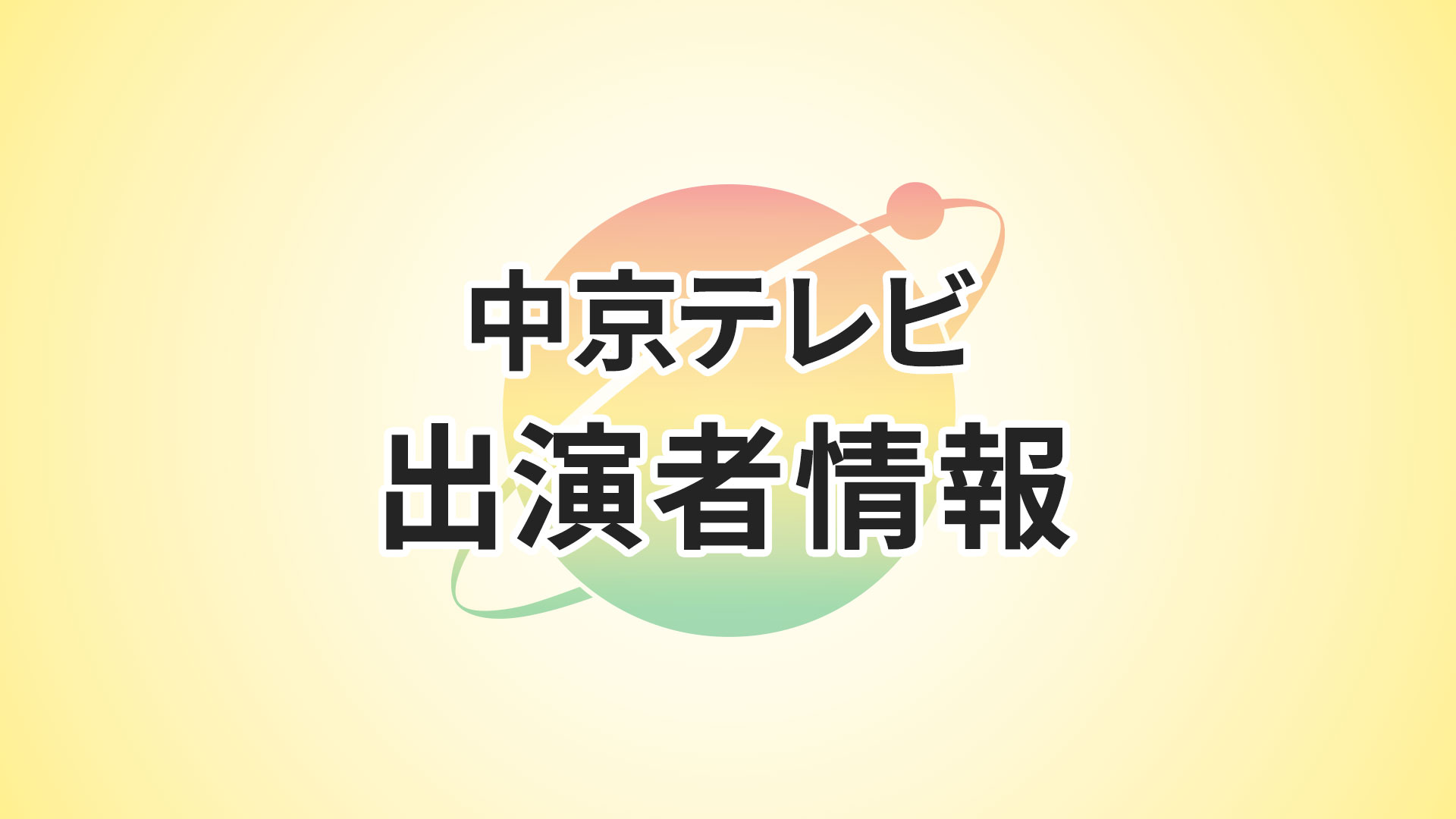 中京テレビ
出演者情報